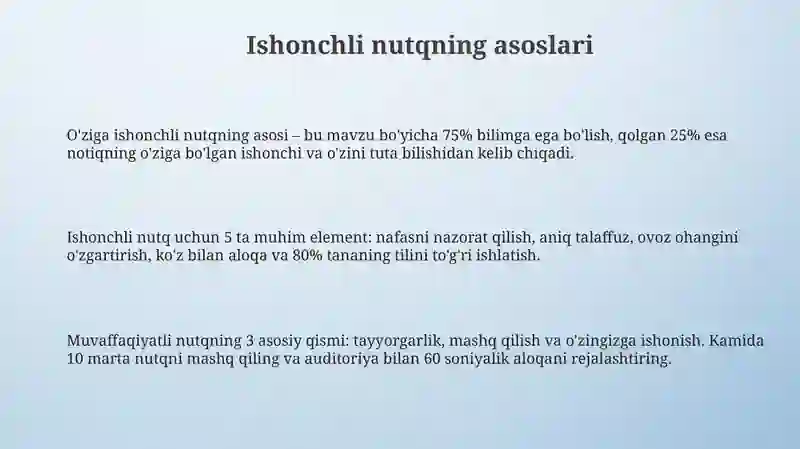 Ishonchli nutqning asoslari

O'ziga ishonchli nutqning asosi – bu mavzu bo'yicha 75% bilimga ega bo'lish, qolgan 25% esa notiqning o'ziga bo'lgan ishonchi va o'zini tuta bilishidan kelib chiqadi.

Ishonchli nutq uchun 5 ta muhim element: nafasni nazorat qilish, aniq talaffuz, ovoz ohangini o'zgartirish, ko'z bilan aloqa va 80% tananing tilini to'g'ri ishlatish.

Muvaffaqiyatli nutqning 3 asosiy qismi: tayyorgarlik, mashq qilish va o'zingizga ishonish. Kamida 10 marta nutqni mashq qiling va auditoriya bilan 60 soniyalik aloqani rejalashtiring.